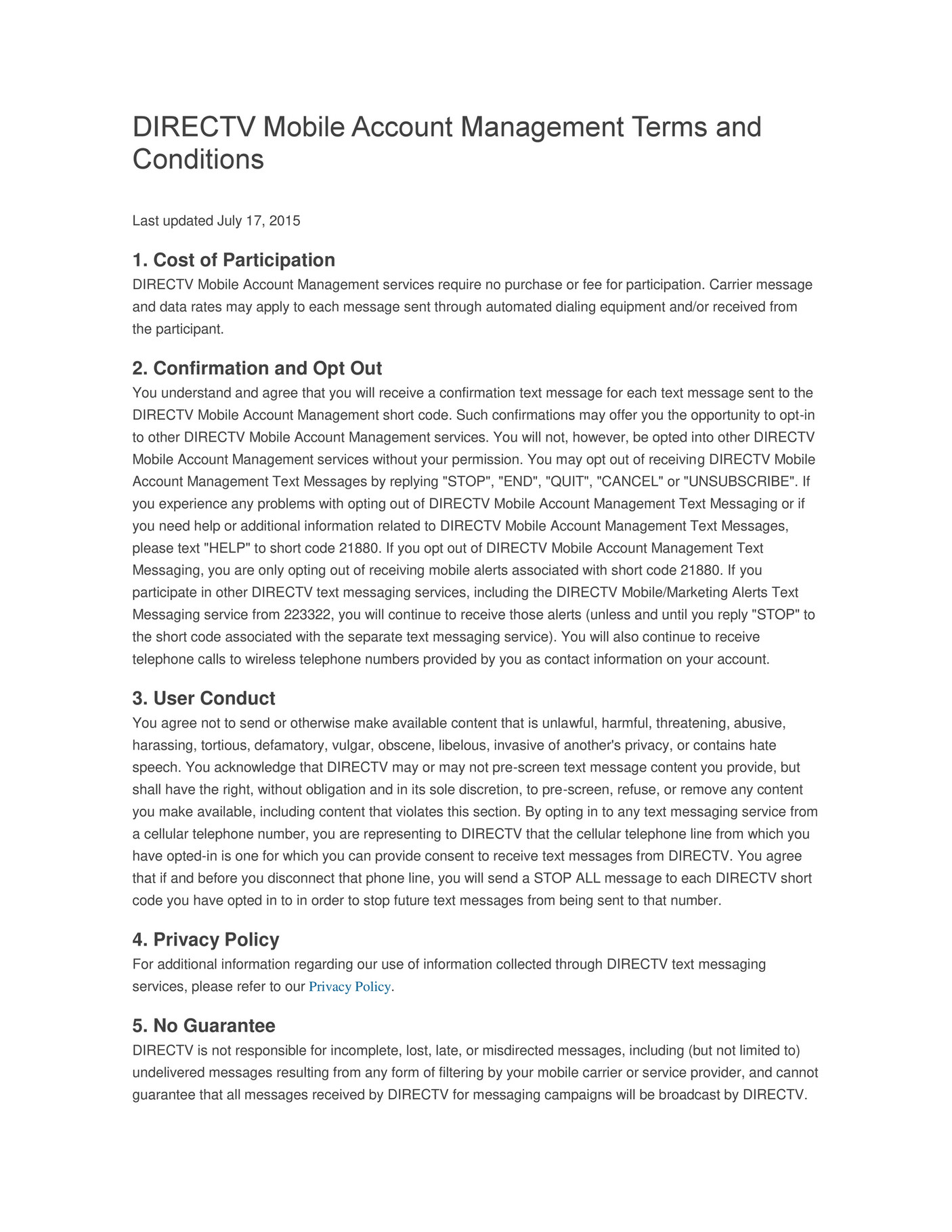 DIRECTV Mobile Account Management Terms and Conditions

Last updated July 17, 2015

1. Cost of Participation
DIRECTV Mobile Account Management services require no purchase or fee for participation. Carrier message and data rates may apply to each message sent through automated dialing equipment and/or received from the participant.

2. Confirmation and Opt Out
You understand and agree that you will receive a confirmation text message for each text message sent to the DIRECTV Mobile Account Management short code. Such confirmations may offer you the opportunity to opt-in to other DIRECTV Mobile Account Management services. You will not, however, be opted into other DIRECTV Mobile Account Management services without your permission. You may opt out of receiving DIRECTV Mobile Account Management Text Messages by replying "STOP", "END", "QUIT", "CANCEL" or "UNSUBSCRIBE". If you experience any problems with opting out of DIRECTV Mobile Account Management Text Messaging or if you need help or additional information related to DIRECTV Mobile Account Management Text Messages, please text "HELP" to short code 21880. If you opt out of DIRECTV Mobile Account Management Text Messaging, you are only opting out of receiving mobile alerts associated with short code 21880. If you participate in other DIRECTV text messaging services, including the DIRECTV Mobile/Marketing Alerts Text Messaging service from 223322, you will continue to receive those alerts (unless and until you reply "STOP" to the short code associated with the separate text messaging service). You will also continue to receive telephone calls to wireless telephone numbers provided by you as contact information on your account.

3. User Conduct
You agree not to send or otherwise make available content that is unlawful, harmful, threatening, abusive, harassing, tortious, defamatory, vulgar, obscene, libelous, invasive of another's privacy, or contains hate speech. You acknowledge that DIRECTV may or may not pre-screen text message content you provide, but shall have the right, without obligation and in its sole discretion, to pre-screen, refuse, or remove any content you make available, including content that violates this section. By opting in to any text messaging service from a cellular telephone number, you are representing to DIRECTV that the cellular telephone line from which you have opted-in is one for which you can provide consent to receive text messages from DIRECTV. You agree that if and before you disconnect that phone line, you will send a STOP ALL message to each DIRECTV short code you have opted in to in order to stop future text messages from being sent to that number.

4. Privacy Policy
For additional information regarding our use of information collected through DIRECTV text messaging services, please refer to our Privacy Policy.

5. No Guarantee
DIRECTV is not responsible for incomplete, lost, late, or misdirected messages, including (but not limited to) undelivered messages resulting from any form of filtering by your mobile carrier or service provider, and cannot guarantee that all messages received by DIRECTV for messaging campaigns will be broadcast by DIRECTV.